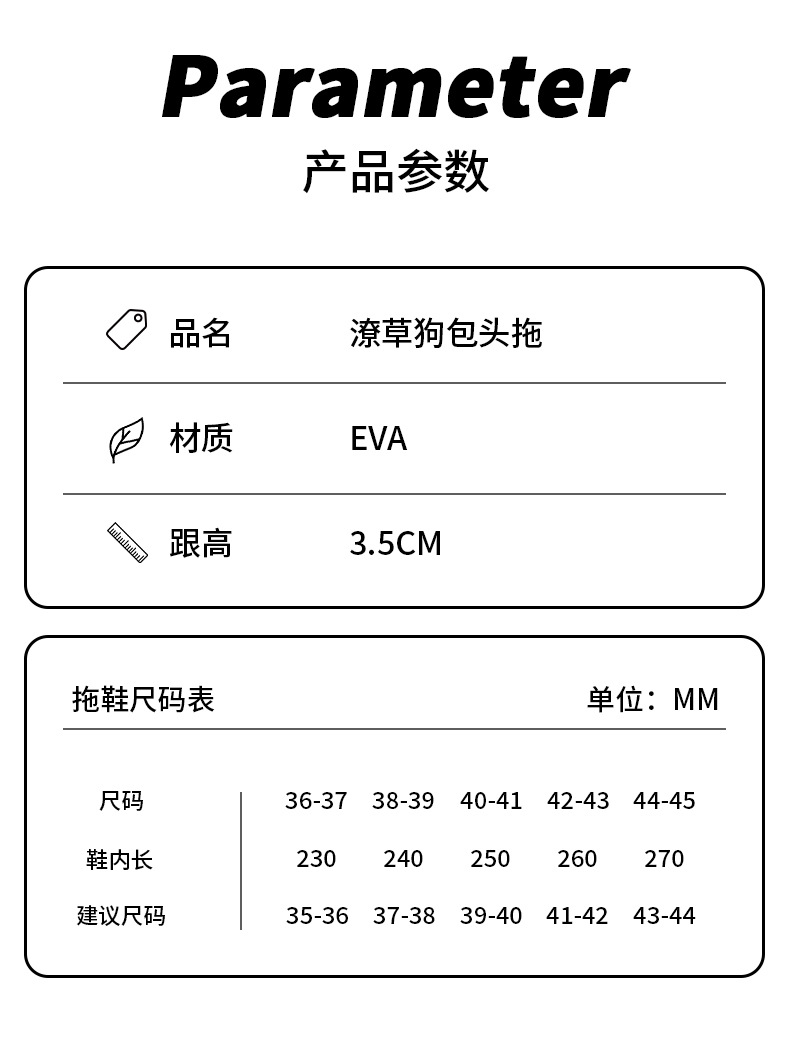 Parameter
产品参数

| 品名 | 潦草狗包头拖 |
|---|---|
| 材质 | EVA |
| 跟高 | 3.5CM |

拖鞋尺码表 单位：MM

| 尺码 | 36-37 | 38-39 | 40-41 | 42-43 | 44-45 |
|---|---|---|---|---|---|
| 鞋内长 | 230 | 240 | 250 | 260 | 270 |
| 建议尺码 | 35-36 | 37-38 | 39-40 | 41-42 | 43-44 |